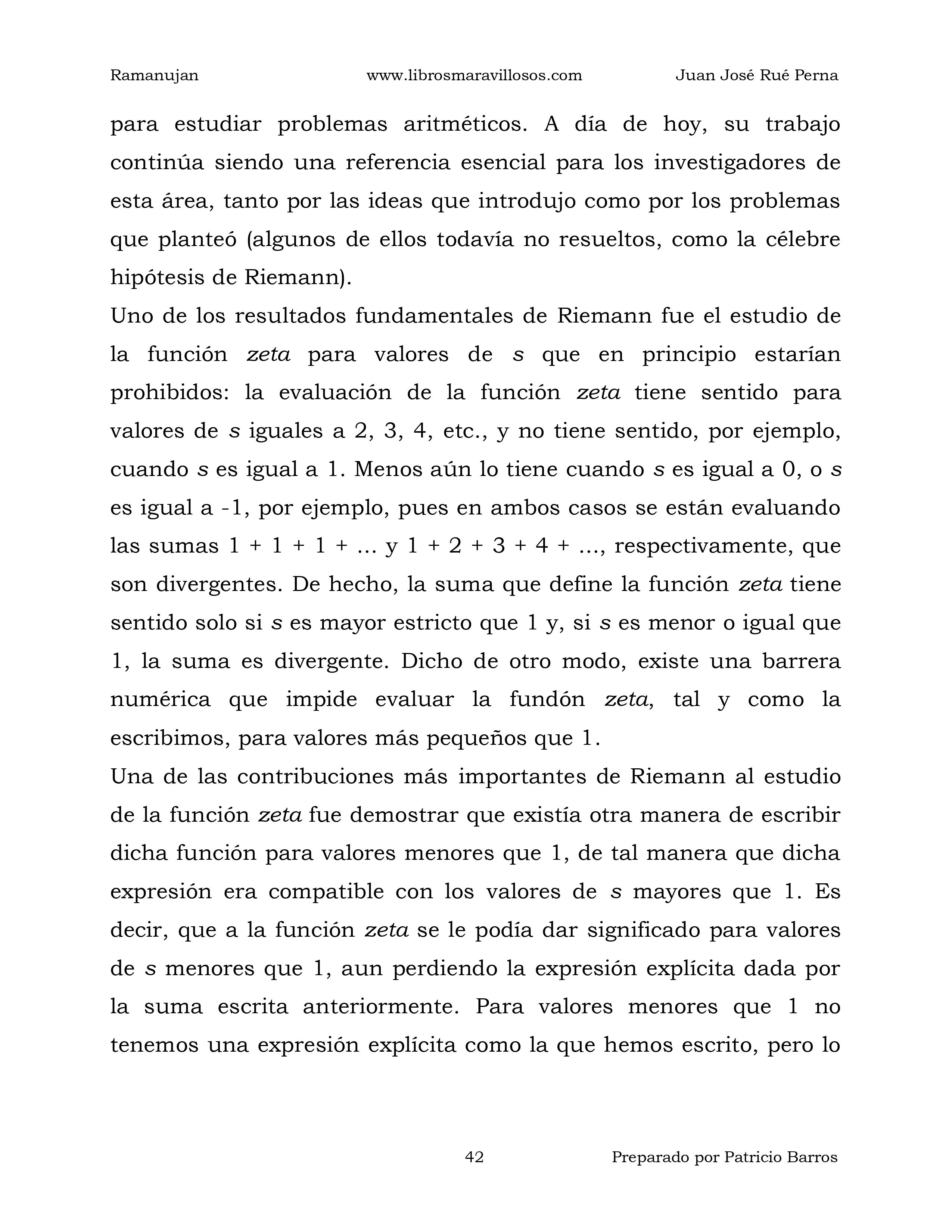 Ramanujan www.librosmaravillosos.com Juan José Rué Perna

para estudiar problemas aritméticos. A día de hoy, su trabajo continúa siendo una referencia esencial para los investigadores de esta área, tanto por las ideas que introdujo como por los problemas que planteó (algunos de ellos todavía no resueltos, como la célebre hipótesis de Riemann).

Uno de los resultados fundamentales de Riemann fue el estudio de la función zeta para valores de s que en principio estarían prohibidos: la evaluación de la función zeta tiene sentido para valores de s iguales a 2, 3, 4, etc., y no tiene sentido, por ejemplo, cuando s es igual a 1. Menos aún lo tiene cuando s es igual a 0, o s es igual a -1, por ejemplo, pues en ambos casos se están evaluando las sumas 1 + 1 + 1 + ... y 1 + 2 + 3 + 4 + ..., respectivamente, que son divergentes. De hecho, la suma que define la función zeta tiene sentido solo si s es mayor estricto que 1 y, si s es menor o igual que 1, la suma es divergente. Dicho de otro modo, existe una barrera numérica que impide evaluar la fundón zeta, tal y como la escribimos, para valores más pequeños que 1.

Una de las contribuciones más importantes de Riemann al estudio de la función zeta fue demostrar que existía otra manera de escribir dicha función para valores menores que 1, de tal manera que dicha expresión era compatible con los valores de s mayores que 1. Es decir, que a la función zeta se le podía dar significado para valores de s menores que 1, aun perdiendo la expresión explícita dada por la suma escrita anteriormente. Para valores menores que 1 no tenemos una expresión explícita como la que hemos escrito, pero lo

42 Preparado por Patricio Barros